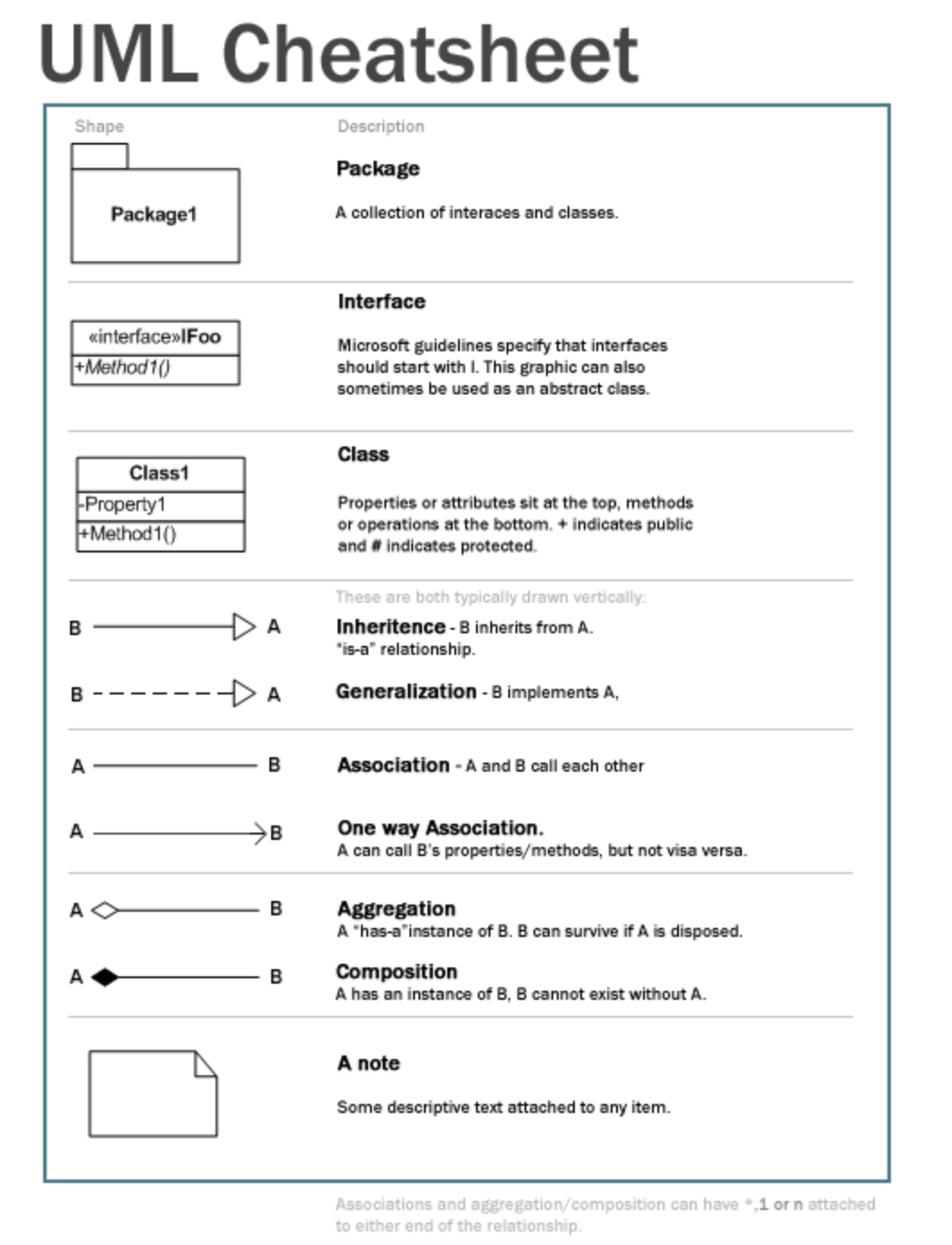 UML Cheatsheet

Shape

Description

Package1

Package

A collection of interaces and classes.

«interface»IFoo
+Method1()

Interface

Microsoft guidelines specify that interfaces should start with I. This graphic can also sometimes be used as an abstract class.

Class1
-Property1
+Method1()

Class

Properties or attributes sit at the top, methods or operations at the bottom. + indicates public and # indicates protected.

These are both typically drawn vertically:

B A

Inheritence - B inherits from A. "is-a" relationship.

B A

Generalization - B implements A,

A B

Association - A and B call each other

A B

One way Association. A can call B's properties/methods, but not visa versa.

A B

Aggregation A "has-a"instance of B. B can survive if A is disposed.

A B

Composition A has an instance of B, B cannot exist without A.

A note

Some descriptive text attached to any item.

Associations and aggregation/composition can have *,1 or n attached to either end of the relationship.